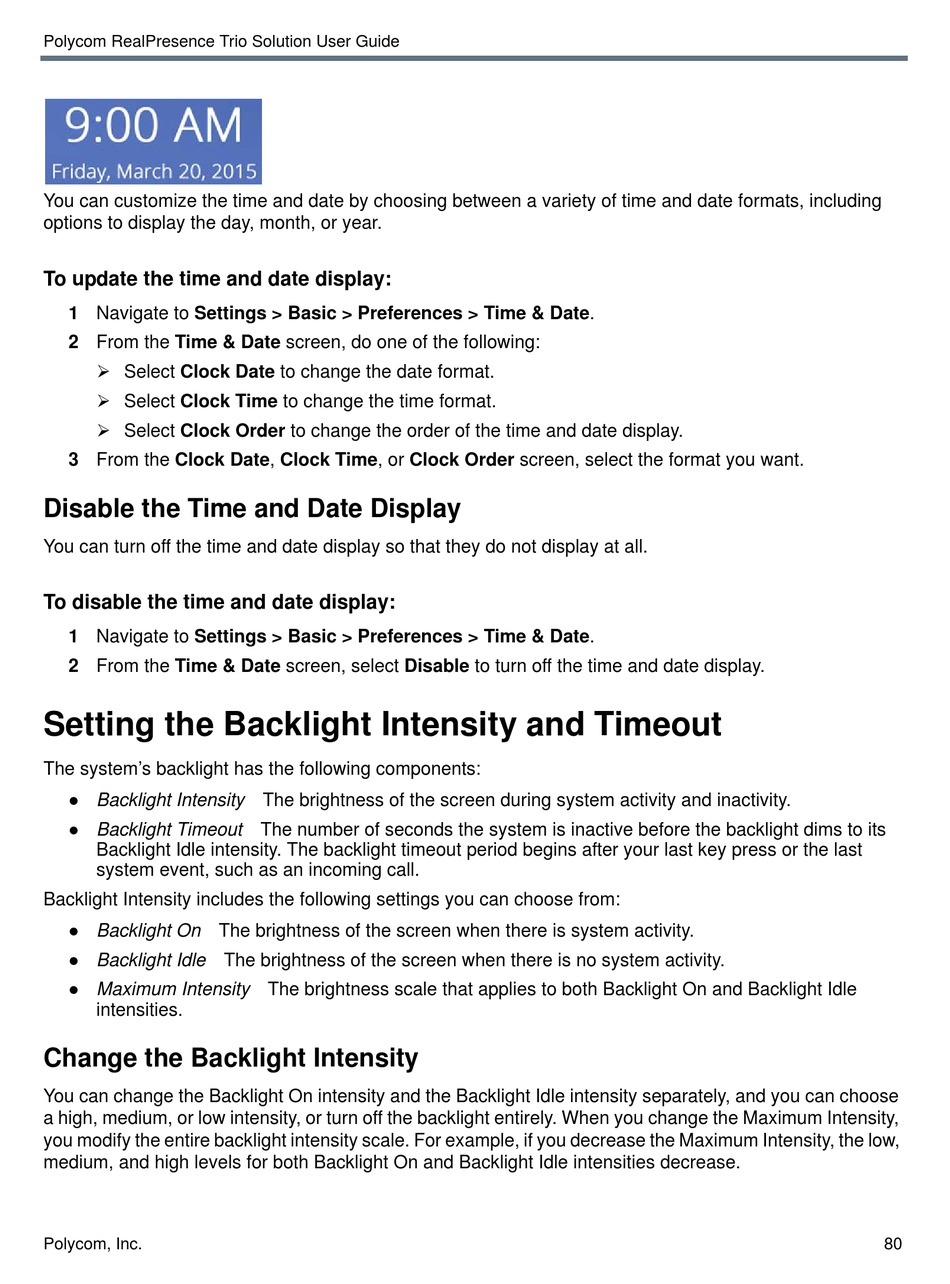 Polycom RealPresence Trio Solution User Guide

9:00 AM
Friday, March 20, 2015

You can customize the time and date by choosing between a variety of time and date formats, including options to display the day, month, or year.

To update the time and date display:

1 Navigate to Settings > Basic > Preferences > Time & Date.

2 From the Time & Date screen, do one of the following:

➢ Select Clock Date to change the date format.

➢ Select Clock Time to change the time format.

➢ Select Clock Order to change the order of the time and date display.

3 From the Clock Date, Clock Time, or Clock Order screen, select the format you want.

Disable the Time and Date Display

You can turn off the time and date display so that they do not display at all.

To disable the time and date display:

1 Navigate to Settings > Basic > Preferences > Time & Date.

2 From the Time & Date screen, select Disable to turn off the time and date display.

Setting the Backlight Intensity and Timeout

The system's backlight has the following components:

● Backlight Intensity The brightness of the screen during system activity and inactivity.

● Backlight Timeout The number of seconds the system is inactive before the backlight dims to its Backlight Idle intensity. The backlight timeout period begins after your last key press or the last system event, such as an incoming call.

Backlight Intensity includes the following settings you can choose from:

● Backlight On The brightness of the screen when there is system activity.

● Backlight Idle The brightness of the screen when there is no system activity.

● Maximum Intensity The brightness scale that applies to both Backlight On and Backlight Idle intensities.

Change the Backlight Intensity

You can change the Backlight On intensity and the Backlight Idle intensity separately, and you can choose a high, medium, or low intensity, or turn off the backlight entirely. When you change the Maximum Intensity, you modify the entire backlight intensity scale. For example, if you decrease the Maximum Intensity, the low, medium, and high levels for both Backlight On and Backlight Idle intensities decrease.

Polycom, Inc. 80